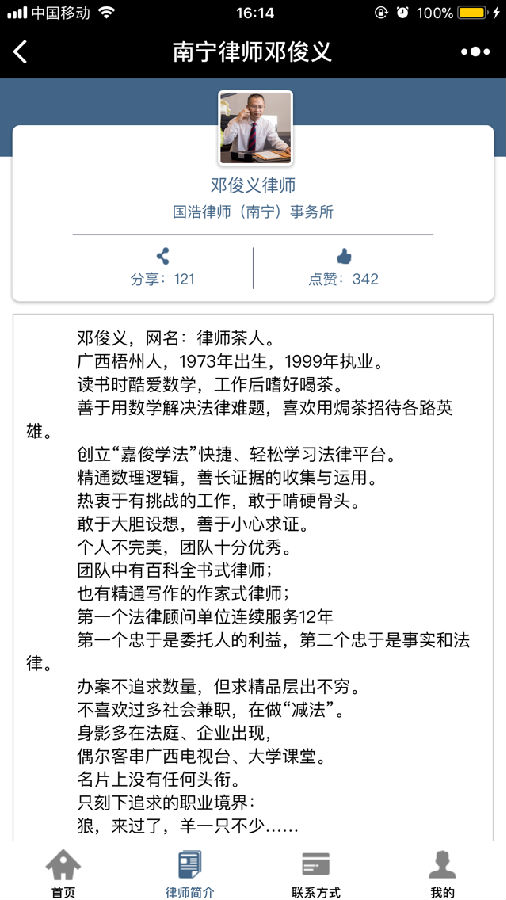 中国移动 16:14 100%

南宁律师邓俊义

邓俊义律师
国浩律师（南宁）事务所

分享：121
点赞：342

邓俊义，网名：律师茶人。
广西梧州人，1973年出生，1999年执业。
读书时酷爱数学，工作后嗜好喝茶。
善于用数学解决法律难题，喜欢用焗茶招待各路英雄。
创立“嘉俊学法”快捷、轻松学习法律平台。
精通数理逻辑，善长证据的收集与运用。
热衷于有挑战的工作，敢于啃硬骨头。
敢于大胆设想，善于小心求证。
个人不完美，团队十分优秀。
团队中有百科全书式律师；
也有精通写作的作家式律师；
第一个法律顾问单位连续服务12年
第一个忠于是委托人的利益，第二个忠于是事实和法律。
办案不追求数量，但求精品层出不穷。
不喜欢过多社会兼职，在做“减法”。
身影多在法庭、企业出现，
偶尔客串广西电视台、大学课堂。
名片上没有任何头衔。
只刻下追求的职业境界：
狼，来过了，羊一只不少……

首页
律师简介
联系方式
我的